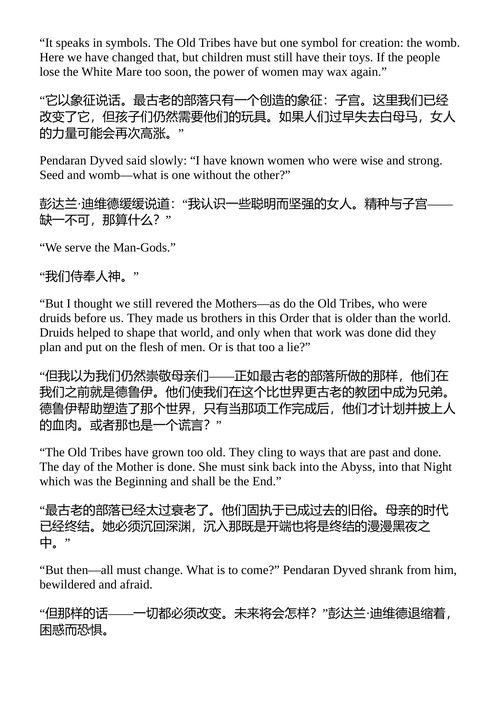 “It speaks in symbols. The Old Tribes have but one symbol for creation: the womb. Here we have changed that, but children must still have their toys. If the people lose the White Mare too soon, the power of women may wax again.”

“它以象征说话。最古老的部落只有一个创造的象征：子宫。这里我们已经改变了它，但孩子们仍然需要他们的玩具。如果人们过早失去白母马，女人的力量可能会再次高涨。”

Pendaran Dyved said slowly: “I have known women who were wise and strong. Seed and womb—what is one without the other?”

彭达兰·迪维德缓缓说道：“我认识一些聪明而坚强的女人。精种与子宫——缺一不可，那算什么？”

“We serve the Man-Gods.”

“我们侍奉人神。”

“But I thought we still revered the Mothers—as do the Old Tribes, who were druids before us. They made us brothers in this Order that is older than the world. Druids helped to shape that world, and only when that work was done did they plan and put on the flesh of men. Or is that too a lie?”

“但我以为我们仍然崇敬母亲们——正如最古老的部落所做的那样，他们在我们之前就是德鲁伊。他们使我们在这个比世界更古老的教团中成为兄弟。德鲁伊帮助塑造了那个世界，只有当那项工作完成后，他们才计划并披上人的血肉。或者那也是一个谎言？”

“The Old Tribes have grown too old. They cling to ways that are past and done. The day of the Mother is done. She must sink back into the Abyss, into that Night which was the Beginning and shall be the End.”

“最古老的部落已经太过衰老了。他们固执于已成过去的旧俗。母亲的时代已经终结。她必须沉回深渊，沉入那既是开端也将是终结的漫漫黑夜之中。”

“But then—all must change. What is to come?” Pendaran Dyved shrank from him, bewildered and afraid.

“但那样的话——一切都必须改变。未来将会怎样？”彭达兰·迪维德退缩着，困惑而恐惧。